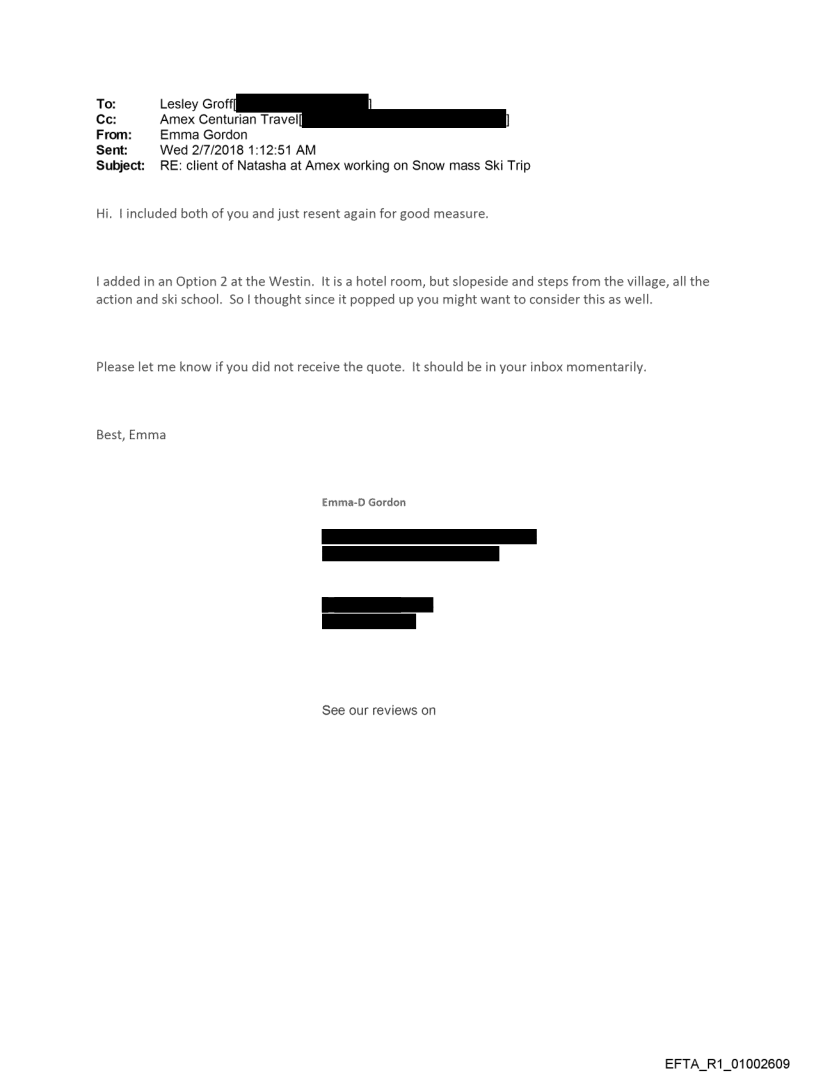 To: Lesley Groff[ ]
Cc: Amex Centurian Travel[ ]
From: Emma Gordon
Sent: Wed 2/7/2018 1:12:51 AM
Subject: RE: client of Natasha at Amex working on Snow mass Ski Trip

Hi. I included both of you and just resent again for good measure.

I added in an Option 2 at the Westin. It is a hotel room, but slopeside and steps from the village, all the action and ski school. So I thought since it popped up you might want to consider this as well.

Please let me know if you did not receive the quote. It should be in your inbox momentarily.

Best, Emma

Emma-D Gordon

See our reviews on

EFTA_R1_01002609